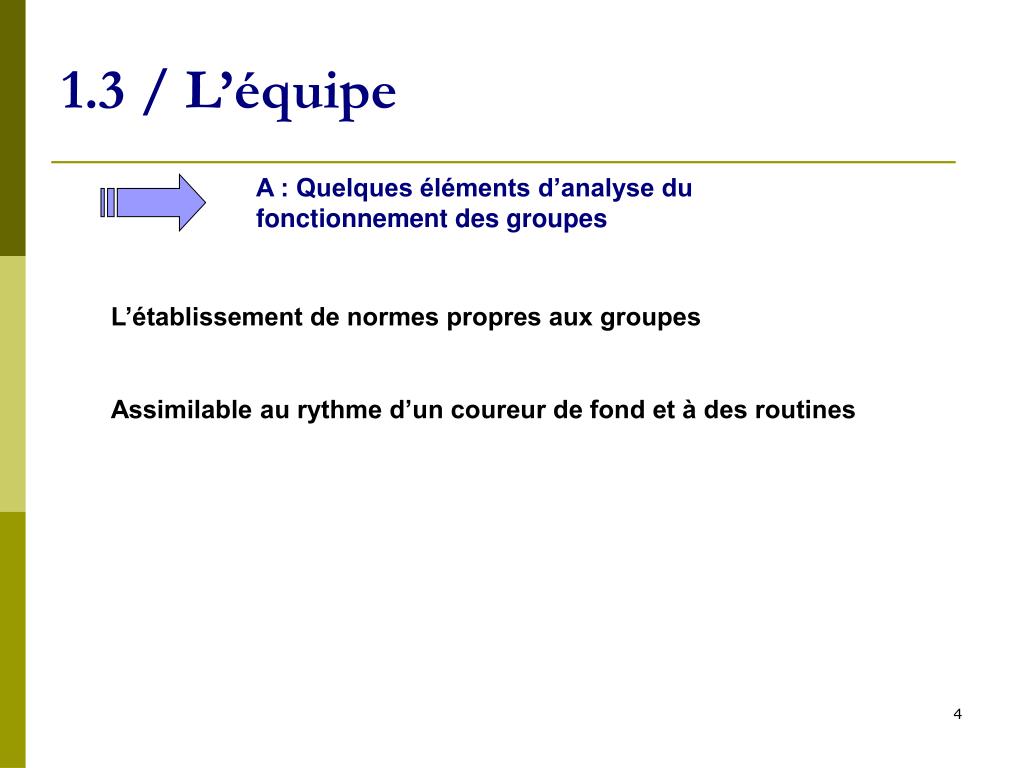 1.3 / L’équipe

A : Quelques éléments d’analyse du fonctionnement des groupes

L’établissement de normes propres aux groupes

Assimilable au rythme d’un coureur de fond et à des routines

4